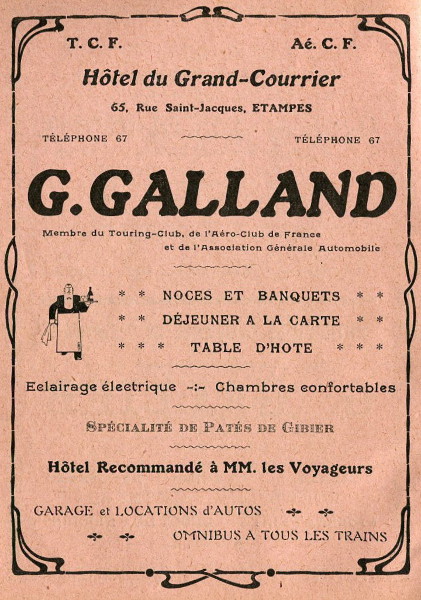 T. C. F. Aé. C. F.

Hôtel du Grand-Courrier

65, Rue Saint-Jacques, ETAMPES

TÉLÉPHONE 67 TÉLÉPHONE 67

G. GALLAND

Membre du Touring-Club, de l'Aéro-Club de France et de l'Association Générale Automobile

* * NOCES ET BANQUETS * *

* * DÉJEUNER A LA CARTE * *

* * * TABLE D'HOTE * * *

Eclairage électrique -:- Chambres confortables

SPÉCIALITÉ DE PATÉS DE GIBIER

Hôtel Recommandé à MM. les Voyageurs

GARAGE et LOCATIONS d'AUTOS

OMNIBUS A TOUS LES TRAINS